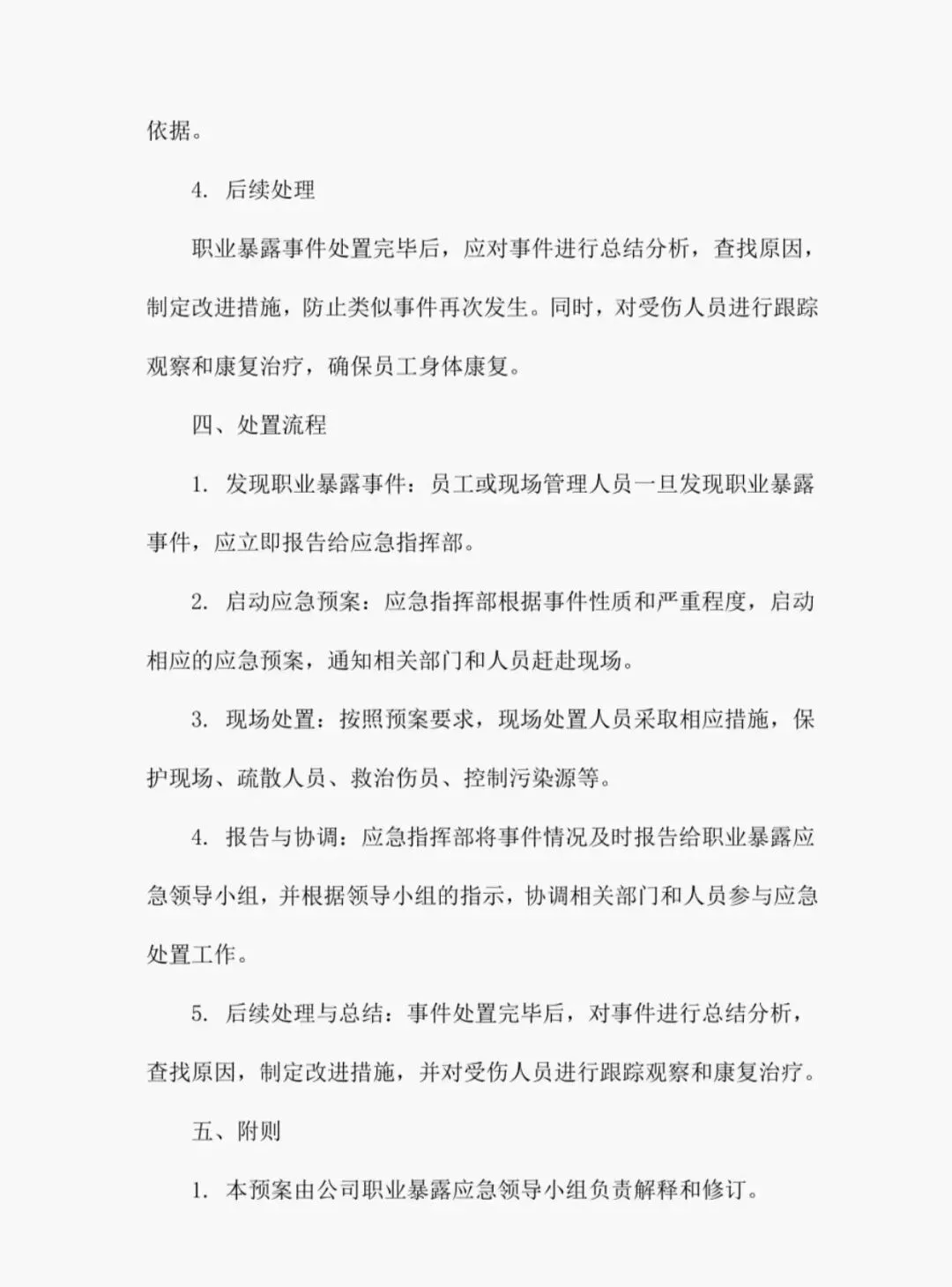 依据。

4. 后续处理

职业暴露事件处置完毕后，应对事件进行总结分析，查找原因，制定改进措施，防止类似事件再次发生。同时，对受伤人员进行跟踪观察和康复治疗，确保员工身体康复。

四、处置流程

1. 发现职业暴露事件：员工或现场管理人员一旦发现职业暴露事件，应立即报告给应急指挥部。

2. 启动应急预案：应急指挥部根据事件性质和严重程度，启动相应的应急预案，通知相关部门和人员赶赴现场。

3. 现场处置：按照预案要求，现场处置人员采取相应措施，保护现场、疏散人员、救治伤员、控制污染源等。

4. 报告与协调：应急指挥部将事件情况及时报告给职业暴露应急领导小组，并根据领导小组的指示，协调相关部门和人员参与应急处置工作。

5. 后续处理与总结：事件处置完毕后，对事件进行总结分析，查找原因，制定改进措施，并对受伤人员进行跟踪观察和康复治疗。

五、附则

1. 本预案由公司职业暴露应急领导小组负责解释和修订。